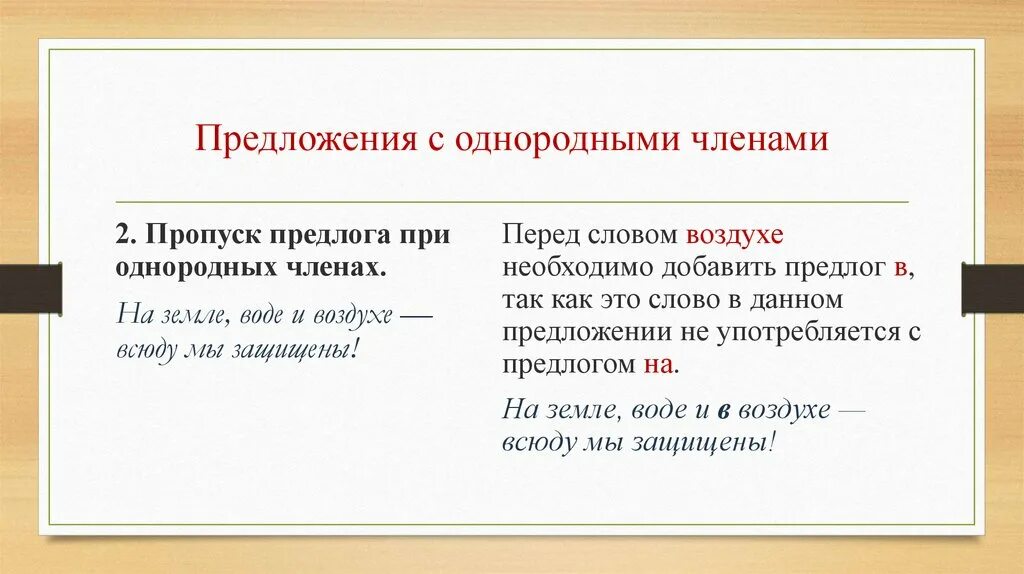 Предложения с однородными членами

2. Пропуск предлога при однородных членах.

На земле, воде и воздухе — всюду мы защищены!

Перед словом воздухе необходимо добавить предлог в, так как это слово в данном предложении не употребляется с предлогом на.

На земле, воде и в воздухе — всюду мы защищены!